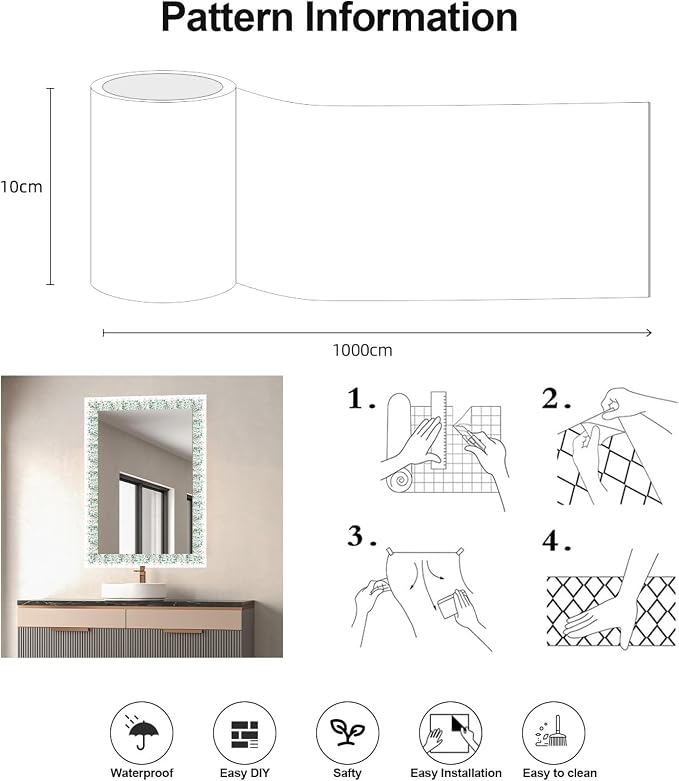 Pattern Information

10cm

1000cm

1.

2.

3.

4.

Waterproof

Easy DIY

Safty

Easy Installation

Easy to clean